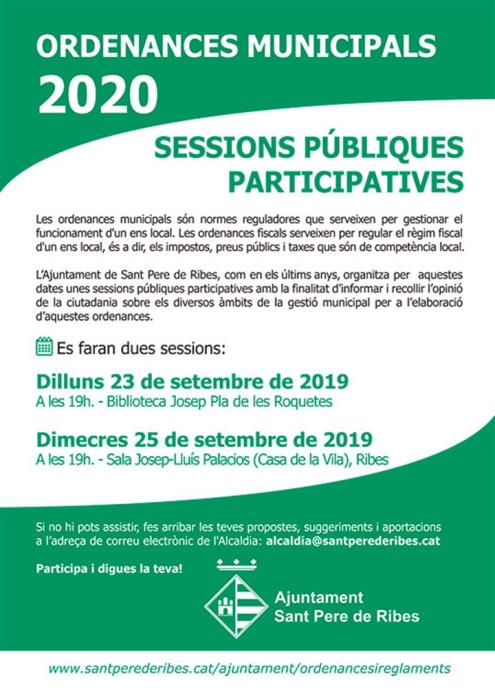 ORDENANCES MUNICIPALS
2020

SESSIONS PÚBLIQUES PARTICIPATIVES

Les ordenances municipals són normes reguladores que serveixen per gestionar el funcionament d'un ens local. Les ordenances fiscals serveixen per regular el règim fiscal d'un ens local, és a dir, els impostos, preus públics i taxes que són de competència local.

L'Ajuntament de Sant Pere de Ribes, com en els últims anys, organitza per aquestes dates unes sessions públiques participatives amb la finalitat d'informar i recollir l'opinió de la ciutadania sobre els diversos àmbits de la gestió municipal per a l'elaboració d'aquestes ordenances.

Es faran dues sessions:

Dilluns 23 de setembre de 2019
A les 19h. - Biblioteca Josep Pla de les Roquetes

Dimecres 25 de setembre de 2019
A les 19h. - Sala Josep-Lluís Palacios (Casa de la Vila), Ribes

Si no hi pots assistir, fes arribar les teves propostes, suggeriments i aportacions a l'adreça de correu electrònic de l'Alcaldia: alcaldia@santperederibes.cat

Participa i digues la teva!

Ajuntament
Sant Pere de Ribes

www.santperederibes.cat/ajuntament/ordenancesireglaments